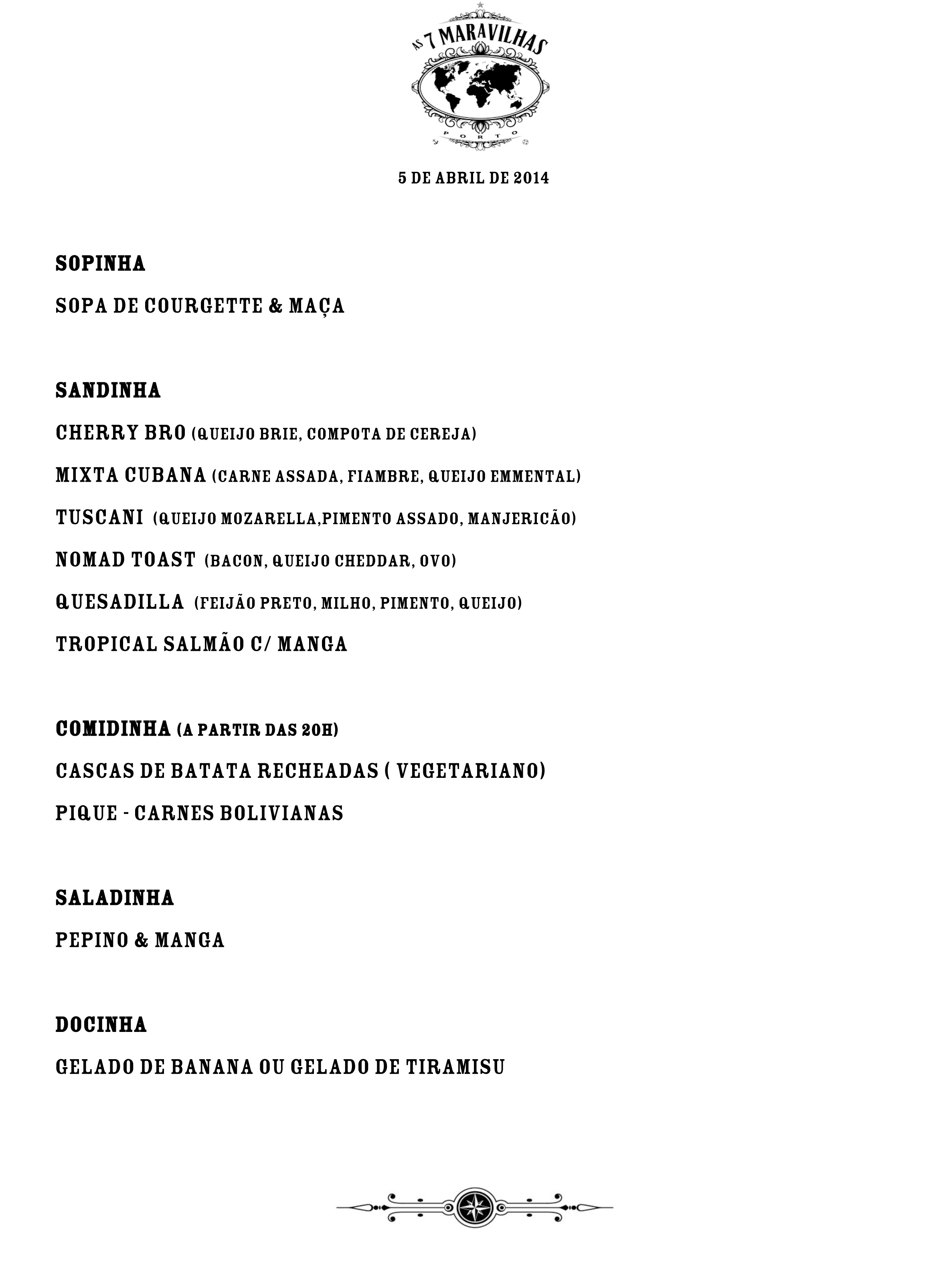 AS 7 MARAVILHAS
PORTO

5 DE ABRIL DE 2014

SOPINHA

SOPA DE COURGETTE & MAÇA

SANDINHA

CHERRY BRO (QUEIJO BRIE, COMPOTA DE CEREJA)

MIXTA CUBANA (CARNE ASSADA, FIAMBRE, QUEIJO EMMENTAL)

TUSCANI (QUEIJO MOZARELLA,PIMENTO ASSADO, MANJERICÃO)

NOMAD TOAST (BACON, QUEIJO CHEDDAR, OVO)

QUESADILLA (FEIJÃO PRETO, MILHO, PIMENTO, QUEIJO)

TROPICAL SALMÃO C/ MANGA

COMIDINHA (A PARTIR DAS 20H)

CASCAS DE BATATA RECHEADAS ( VEGETARIANO)

PIQUE - CARNES BOLIVIANAS

SALADINHA

PEPINO & MANGA

DOCINHA

GELADO DE BANANA OU GELADO DE TIRAMISU